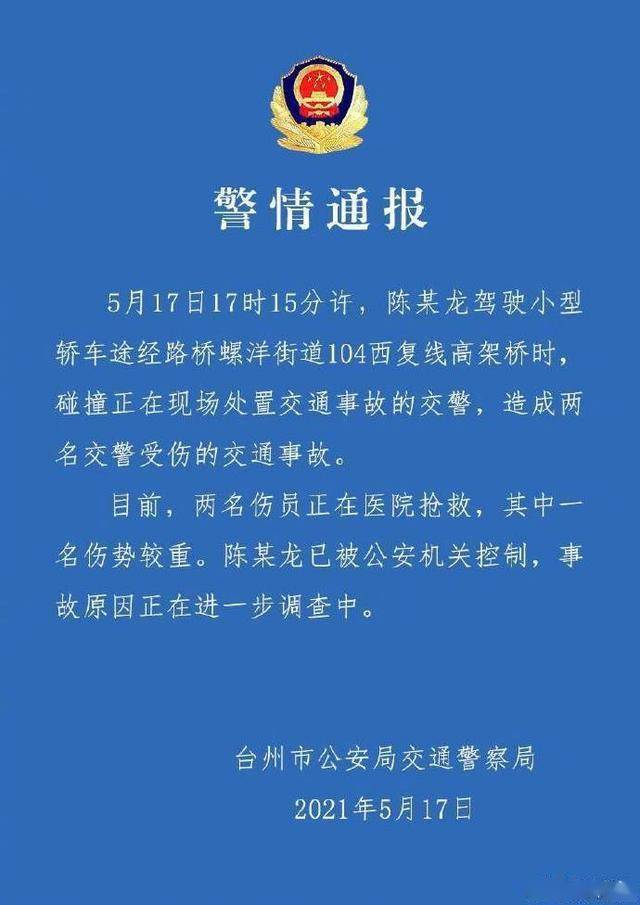 警情通报

5月17日17时15分许，陈某龙驾驶小型轿车途经路桥螺洋街道104西复线高架桥时，碰撞正在现场处置交通事故的交警，造成两名交警受伤的交通事故。

目前，两名伤员正在医院抢救，其中一名伤势较重。陈某龙已被公安机关控制，事故原因正在进一步调查中。

台州市公安局交通警察局
2021年5月17日